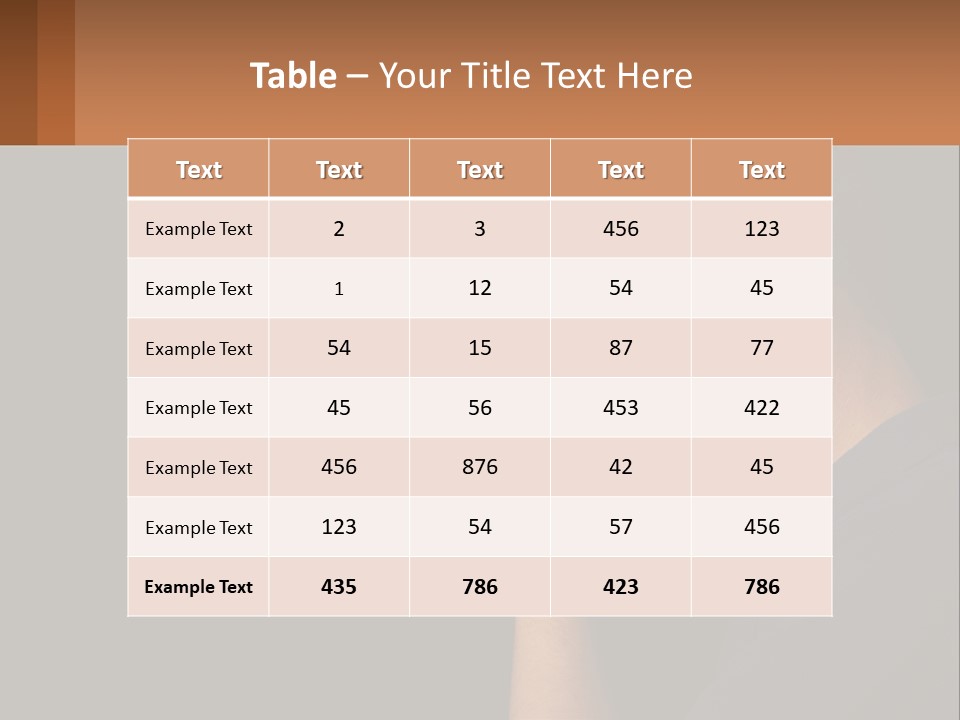 Table – Your Title Text Here

| Text | Text | Text | Text | Text |
|---|---|---|---|---|
| Example Text | 2 | 3 | 456 | 123 |
| Example Text | 1 | 12 | 54 | 45 |
| Example Text | 54 | 15 | 87 | 77 |
| Example Text | 45 | 56 | 453 | 422 |
| Example Text | 456 | 876 | 42 | 45 |
| Example Text | 123 | 54 | 57 | 456 |
| Example Text | 435 | 786 | 423 | 786 |